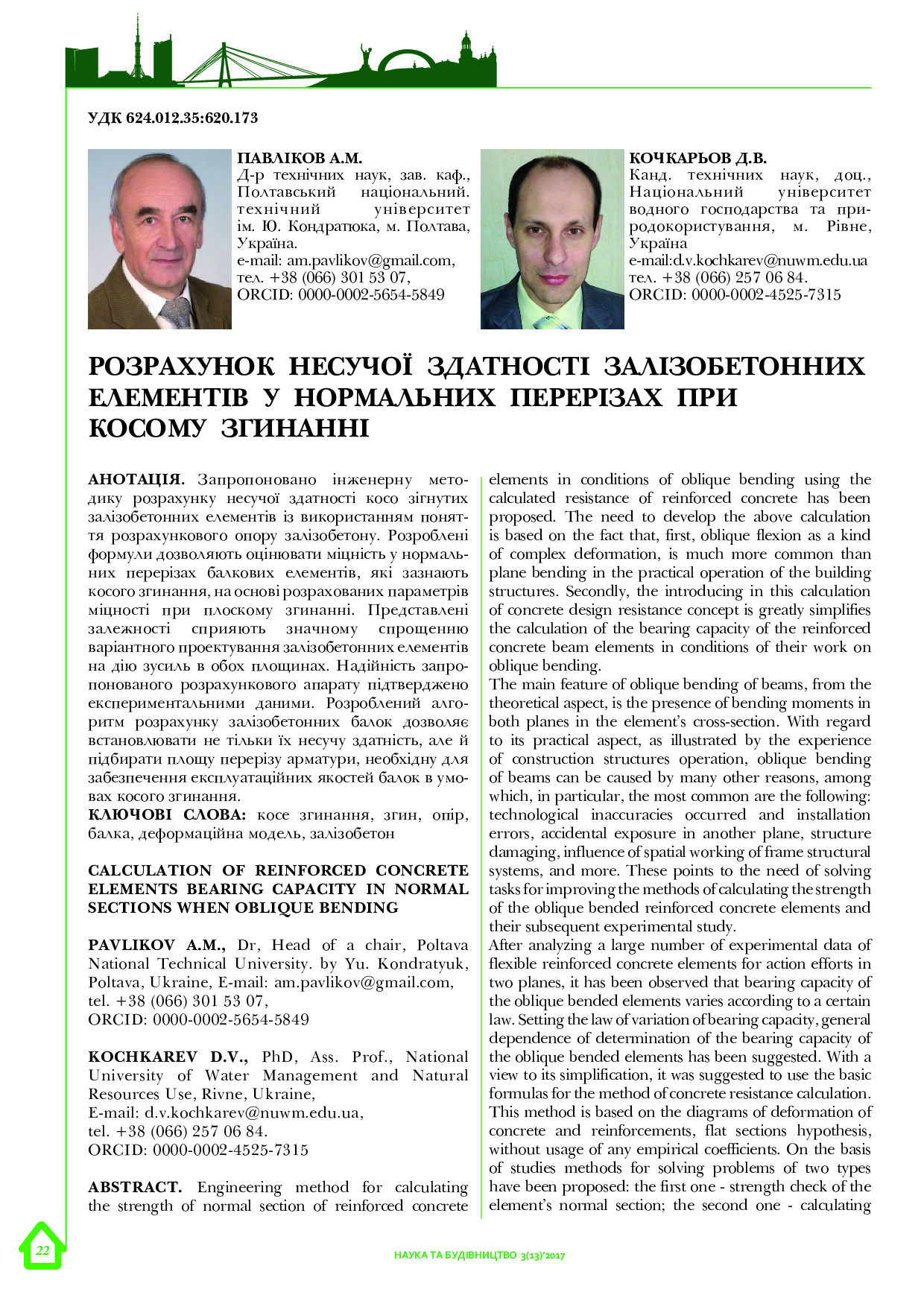 УДК 624.012.35:620.173

ПАВЛІКОВ А.М.
Д-р технічних наук, зав. каф., Полтавський національний. технічний університет ім. Ю. Кондратюка, м. Полтава, Україна.
e-mail: am.pavlikov@gmail.com,
тел. +38 (066) 301 53 07,
ORCID: 0000-0002-5654-5849

КОЧКАРЬОВ Д.В.
Канд. технічних наук, доц., Національний університет водного господарства та природокористування, м. Рівне, Україна
e-mail:d.v.kochkarev@nuwm.edu.ua
тел. +38 (066) 257 06 84.
ORCID: 0000-0002-4525-7315

РОЗРАХУНОК НЕСУЧОЇ ЗДАТНОСТІ ЗАЛІЗОБЕТОННИХ ЕЛЕМЕНТІВ У НОРМАЛЬНИХ ПЕРЕРІЗАХ ПРИ КОСОМУ ЗГИНАННІ

АНОТАЦІЯ. Запропоновано інженерну методику розрахунку несучої здатності косо зігнутих залізобетонних елементів із використанням поняття розрахункового опору залізобетону. Розроблені формули дозволяють оцінювати міцність у нормальних перерізах балкових елементів, які зазнають косого згинання, на основі розрахованих параметрів міцності при плоскому згинанні. Представлені залежності сприяють значному спрощенню варіантного проектування залізобетонних елементів на дію зусиль в обох площинах. Надійність запропонованого розрахункового апарату підтверджено експериментальними даними. Розроблений алгоритм розрахунку залізобетонних балок дозволяє встановлювати не тільки їх несучу здатність, але й підбирати площу перерізу арматури, необхідну для забезпечення експлуатаційних якостей балок в умовах косого згинання.
КЛЮЧОВІ СЛОВА: косе згинання, згин, опір, балка, деформаційна модель, залізобетон

CALCULATION OF REINFORCED CONCRETE ELEMENTS BEARING CAPACITY IN NORMAL SECTIONS WHEN OBLIQUE BENDING

PAVLIKOV A.M., Dr, Head of a chair, Poltava National Technical University. by Yu. Kondratyuk, Poltava, Ukraine, E-mail: am.pavlikov@gmail.com, tel. +38 (066) 301 53 07, ORCID: 0000-0002-5654-5849

KOCHKAREV D.V., PhD, Ass. Prof., National University of Water Management and Natural Resources Use, Rivne, Ukraine, E-mail: d.v.kochkarev@nuwm.edu.ua, tel. +38 (066) 257 06 84. ORCID: 0000-0002-4525-7315

ABSTRACT. Engineering method for calculating the strength of normal section of reinforced concrete elements in conditions of oblique bending using the calculated resistance of reinforced concrete has been proposed. The need to develop the above calculation is based on the fact that, first, oblique flexion as a kind of complex deformation, is much more common than plane bending in the practical operation of the building structures. Secondly, the introducing in this calculation of concrete design resistance concept is greatly simplifies the calculation of the bearing capacity of the reinforced concrete beam elements in conditions of their work on oblique bending.
The main feature of oblique bending of beams, from the theoretical aspect, is the presence of bending moments in both planes in the element's cross-section. With regard to its practical aspect, as illustrated by the experience of construction structures operation, oblique bending of beams can be caused by many other reasons, among which, in particular, the most common are the following: technological inaccuracies occurred and installation errors, accidental exposure in another plane, structure damaging, influence of spatial working of frame structural systems, and more. These points to the need of solving tasks for improving the methods of calculating the strength of the oblique bended reinforced concrete elements and their subsequent experimental study.
After analyzing a large number of experimental data of flexible reinforced concrete elements for action efforts in two planes, it has been observed that bearing capacity of the oblique bended elements varies according to a certain law. Setting the law of variation of bearing capacity, general dependence of determination of the bearing capacity of the oblique bended elements has been suggested. With a view to its simplification, it was suggested to use the basic formulas for the method of concrete resistance calculation. This method is based on the diagrams of deformation of concrete and reinforcements, flat sections hypothesis, without usage of any empirical coefficients. On the basis of studies methods for solving problems of two types have been proposed: the first one - strength check of the element's normal section; the second one - calculating

22

НАУКА ТА БУДІВНИЦТВО 3(13)'2017